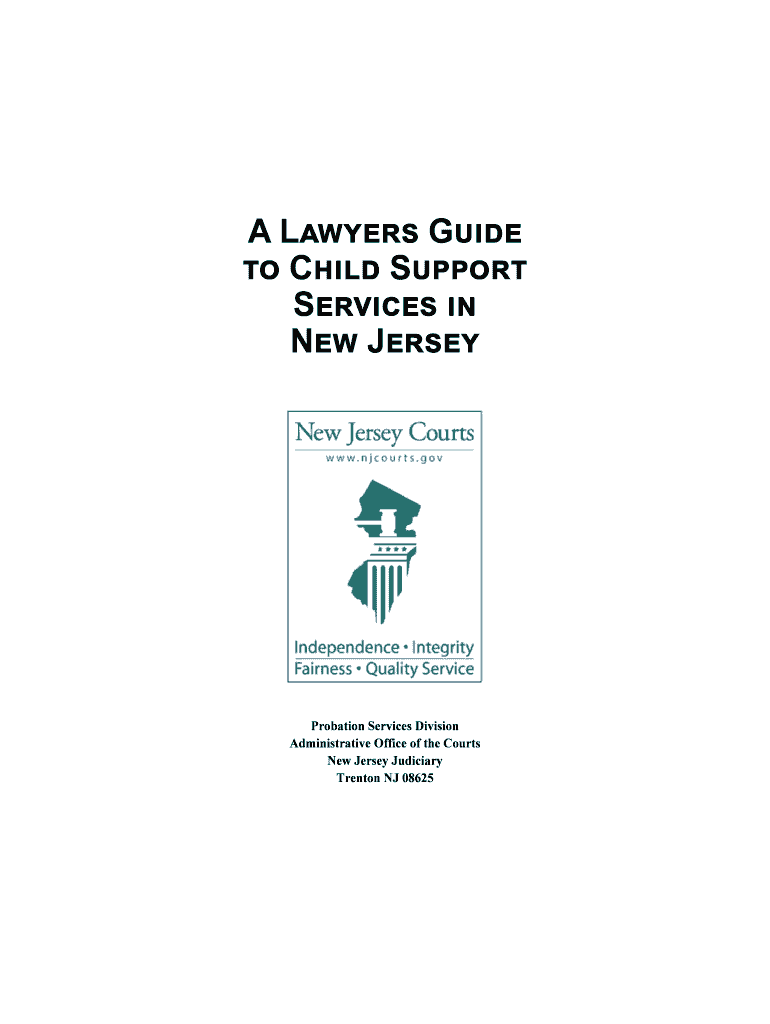 A LAWYERS GUIDE
TO CHILD SUPPORT
SERVICES IN
NEW JERSEY

New Jersey Courts
www.njcourts.gov

Independence • Integrity
Fairness • Quality Service

Probation Services Division
Administrative Office of the Courts
New Jersey Judiciary
Trenton NJ 08625